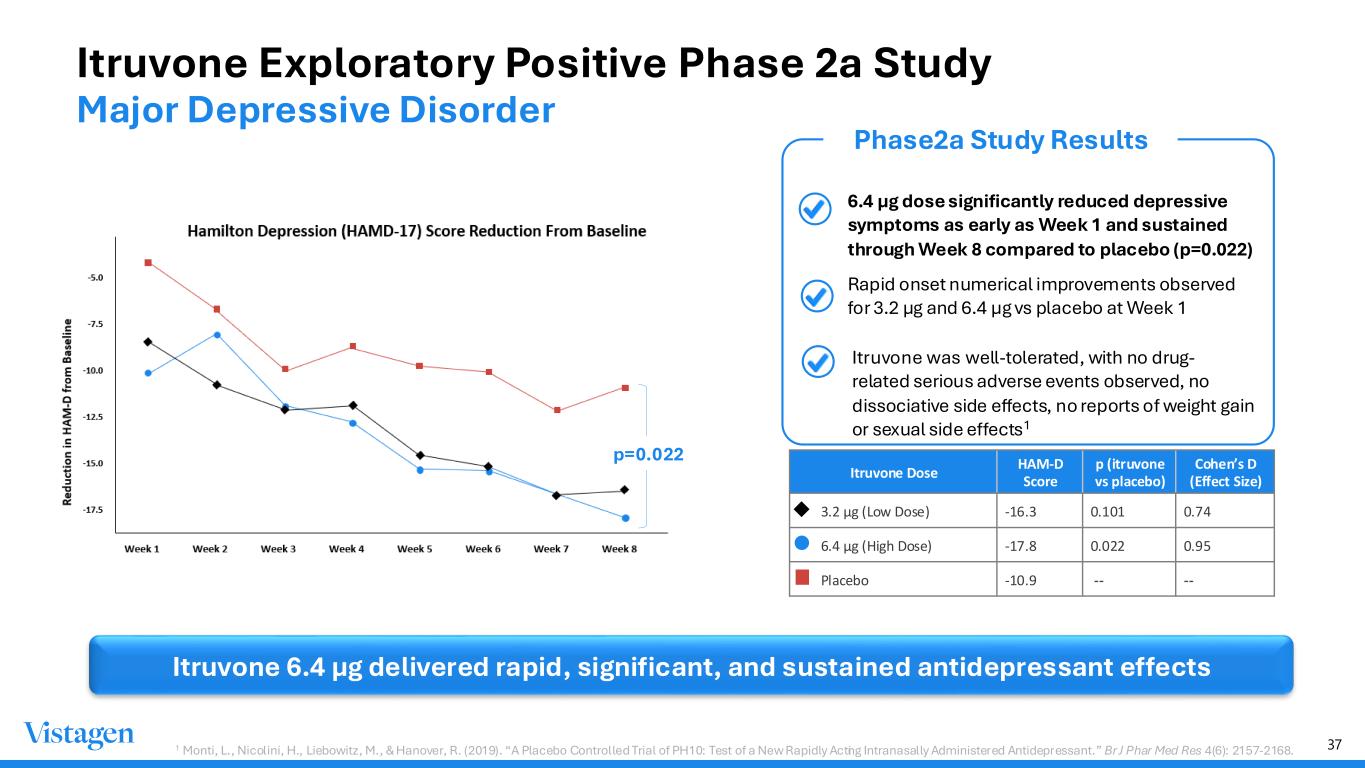 Itruvone Exploratory Positive Phase 2a Study
Major Depressive Disorder

Hamilton Depression (HAMD-17) Score Reduction From Baseline

Reduction in HAM-D from Baseline

-5.0
-7.5
-10.0
-12.5
-15.0
-17.5

Week 1 Week 2 Week 3 Week 4 Week 5 Week 6 Week 7 Week 8

p=0.022

Phase2a Study Results

6.4 µg dose significantly reduced depressive symptoms as early as Week 1 and sustained through Week 8 compared to placebo (p=0.022)

Rapid onset numerical improvements observed for 3.2 µg and 6.4 µg vs placebo at Week 1

Itruvone was well-tolerated, with no drug-related serious adverse events observed, no dissociative side effects, no reports of weight gain or sexual side effects$^{1}$

| Itruvone Dose | HAM-D Score | p (itruvone vs placebo) | Cohen's D (Effect Size) |
|---|---|---|---|
| 3.2 µg (Low Dose) | -16.3 | 0.101 | 0.74 |
| 6.4 µg (High Dose) | -17.8 | 0.022 | 0.95 |
| Placebo | -10.9 | -- | -- |

Itruvone 6.4 µg delivered rapid, significant, and sustained antidepressant effects

Vistagen

$^{1}$ Monti, L., Nicolini, H., Liebowitz, M., & Hanover, R. (2019). "A Placebo Controlled Trial of PH10: Test of a New Rapidly Acting Intranasally Administered Antidepressant." Br J Phar Med Res 4(6): 2157-2168.

37